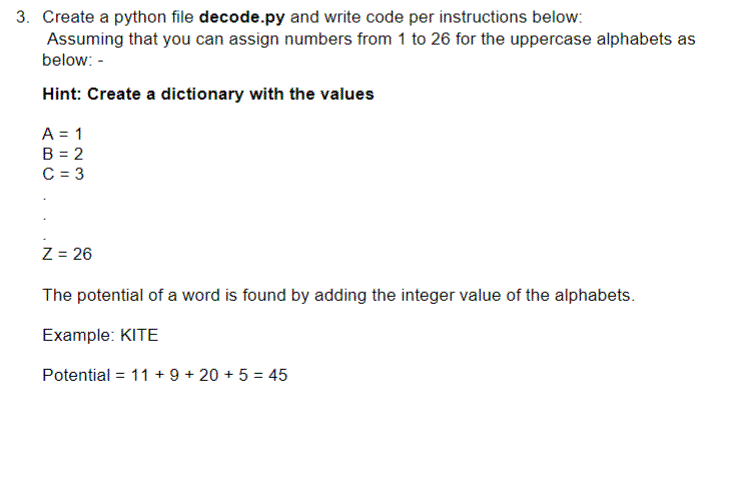 3. Create a python file decode.py and write code per instructions below:
Assuming that you can assign numbers from 1 to 26 for the uppercase alphabets as below: -

Hint: Create a dictionary with the values

A = 1
B = 2
C = 3
.
.
.
Z = 26

The potential of a word is found by adding the integer value of the alphabets.

Example: KITE

Potential = 11 + 9 + 20 + 5 = 45